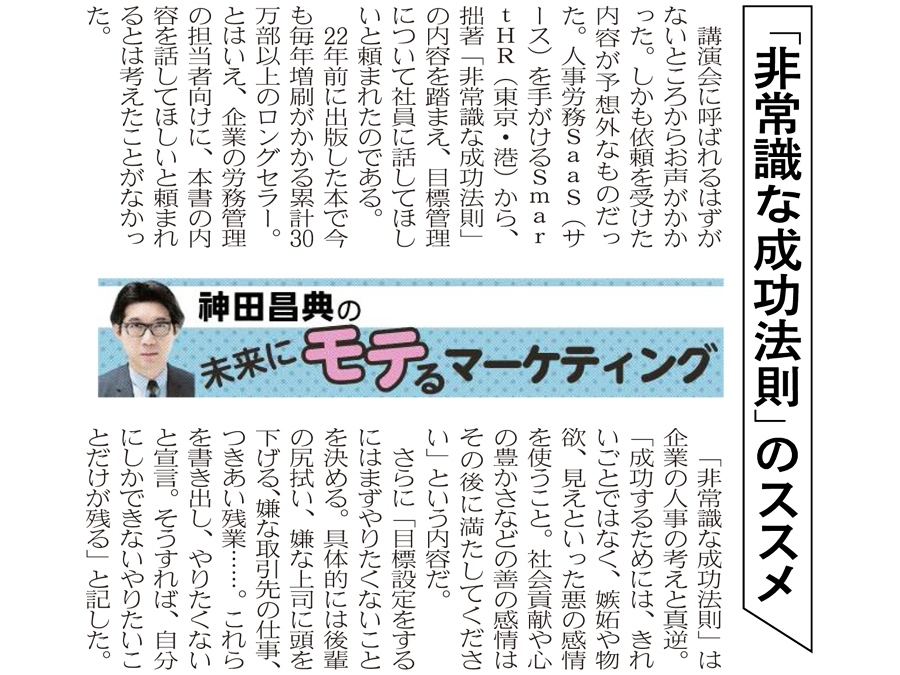 「非常識な成功法則」のススメ

講演会に呼ばれるはずがないところからお声がかかった。しかも依頼を受けた内容が予想外なものだった。人事労務SaaS(サース)を手がけるSmartHR(東京・港)から、拙著「非常識な成功法則」の内容を踏まえ、目標管理について社員に話してほしいと頼まれたのである。

22年前に出版した本で今も毎年増刷がかかる累計30万部以上のロングセラー。とはいえ、企業の労務管理の担当者向けに、本書の内容を話してほしいと頼まれるとは考えたことがなかった。

神田昌典の
未来にモテるマーケティング

「非常識な成功法則」は企業の人事の考えと真逆。「成功するためには、きれいごとではなく、嫉妬や物欲、見えといった悪の感情を使うこと。社会貢献や心の豊かさなどの善の感情はその後に満たしてください」という内容だ。

さらに「目標設定をするにはまずやりたくないことを決める。具体的には後輩の尻拭い、嫌な上司に頭を下げる、嫌な取引先の仕事、つきあい残業……。これらを書き出し、やりたくないと宣言。そうすれば、自分にしかできないやりたいことだけが残る」と記した。